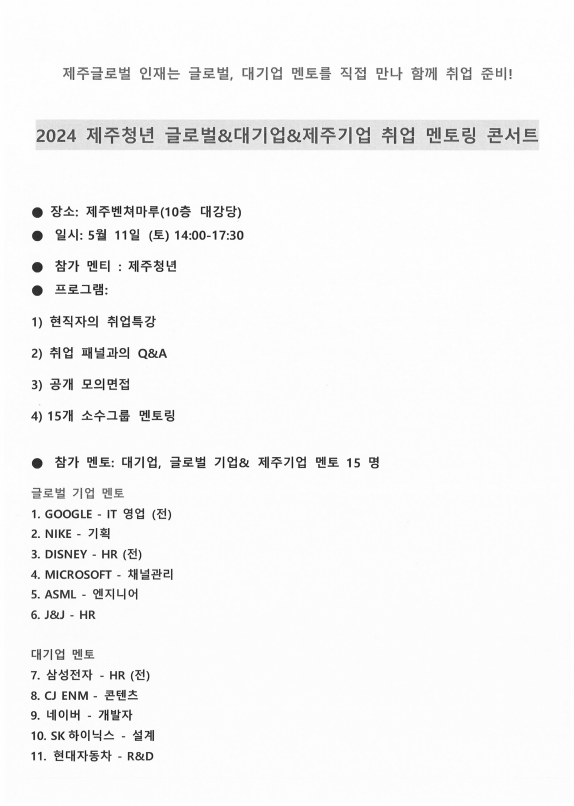 제주글로벌 인재는 글로벌, 대기업 멘토를 직접 만나 함께 취업 준비!

2024 제주청년 글로벌&대기업&제주기업 취업 멘토링 콘서트

● 장소: 제주벤쳐마루(10층 대강당)
● 일시: 5월 11일 (토) 14:00-17:30
● 참가 멘티 : 제주청년
● 프로그램:

1) 현직자의 취업특강

2) 취업 패널과의 Q&A

3) 공개 모의면접

4) 15개 소수그룹 멘토링

● 참가 멘토: 대기업, 글로벌 기업& 제주기업 멘토 15 명

글로벌 기업 멘토
1. GOOGLE - IT 영업 (전)
2. NIKE - 기획
3. DISNEY - HR (전)
4. MICROSOFT - 채널관리
5. ASML - 엔지니어
6. J&J - HR

대기업 멘토
7. 삼성전자 - HR (전)
8. CJ ENM - 콘텐츠
9. 네이버 - 개발자
10. SK 하이닉스 - 설계
11. 현대자동차 - R&D